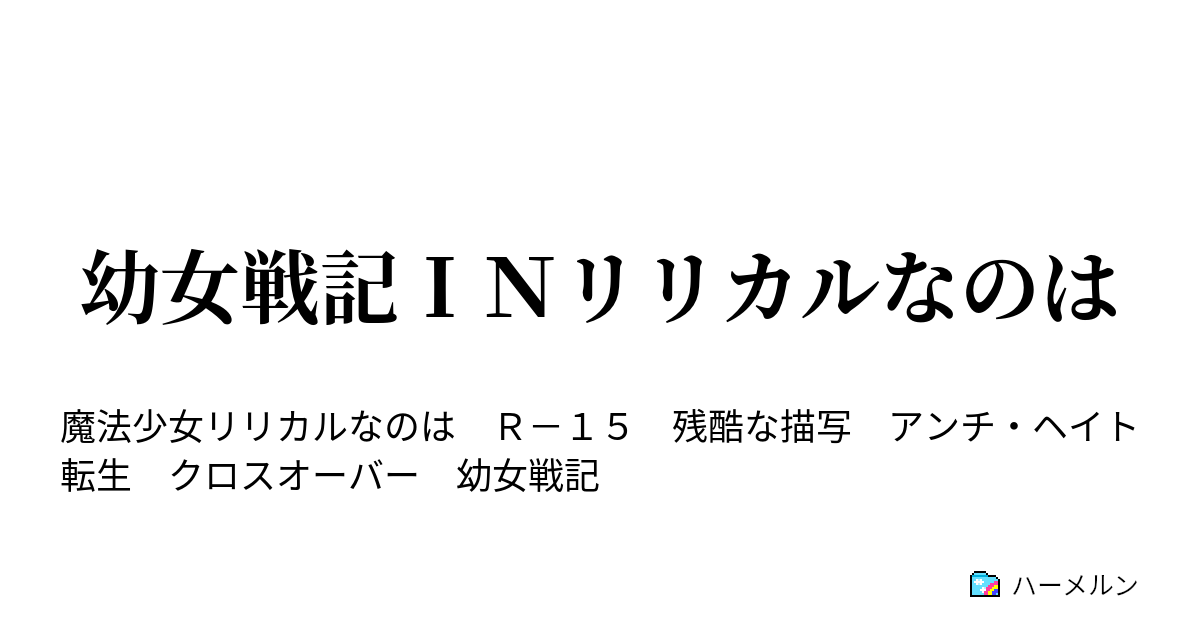 幼女戦記ＩＮリリカルなのは

魔法少女リリカルなのは　Ｒ－１５　残酷な描写　アンチ・ヘイト　転生　クロスオーバー　幼女戦記

ハーメルン